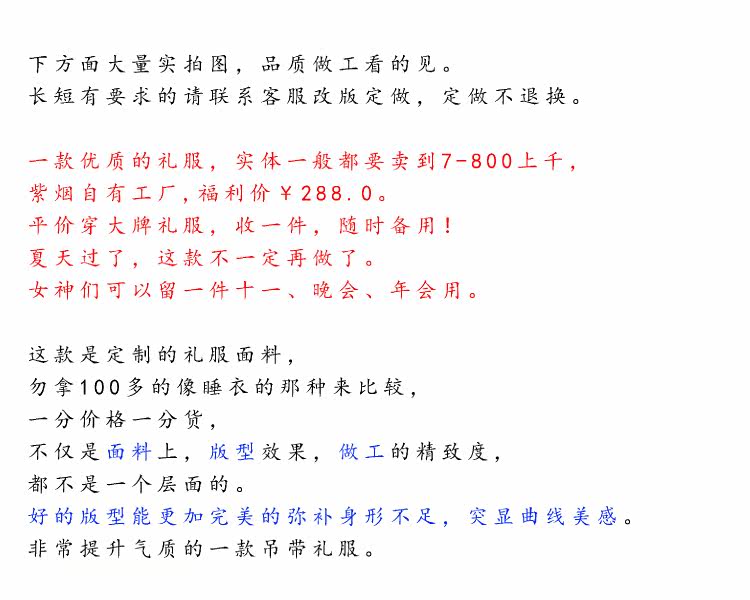 下方面大量实拍图，品质做工看的见。
长短有要求的请联系客服改版定做，定做不退换。

一款优质的礼服，实体一般都要卖到7-800上千，
紫烟自有工厂，福利价￥288.0。
平价穿大牌礼服，收一件，随时备用！
夏天过了，这款不一定再做了。
女神们可以留一件十一、晚会、年会用。

这款是定制的礼服面料，
勿拿100多的像睡衣的那种来比较，
一分价格一分货，
不仅是面料上，版型效果，做工的精致度，
都不是一个层面的。
好的版型能更加完美的弥补身形不足，突显曲线美感。
非常提升气质的一款吊带礼服。